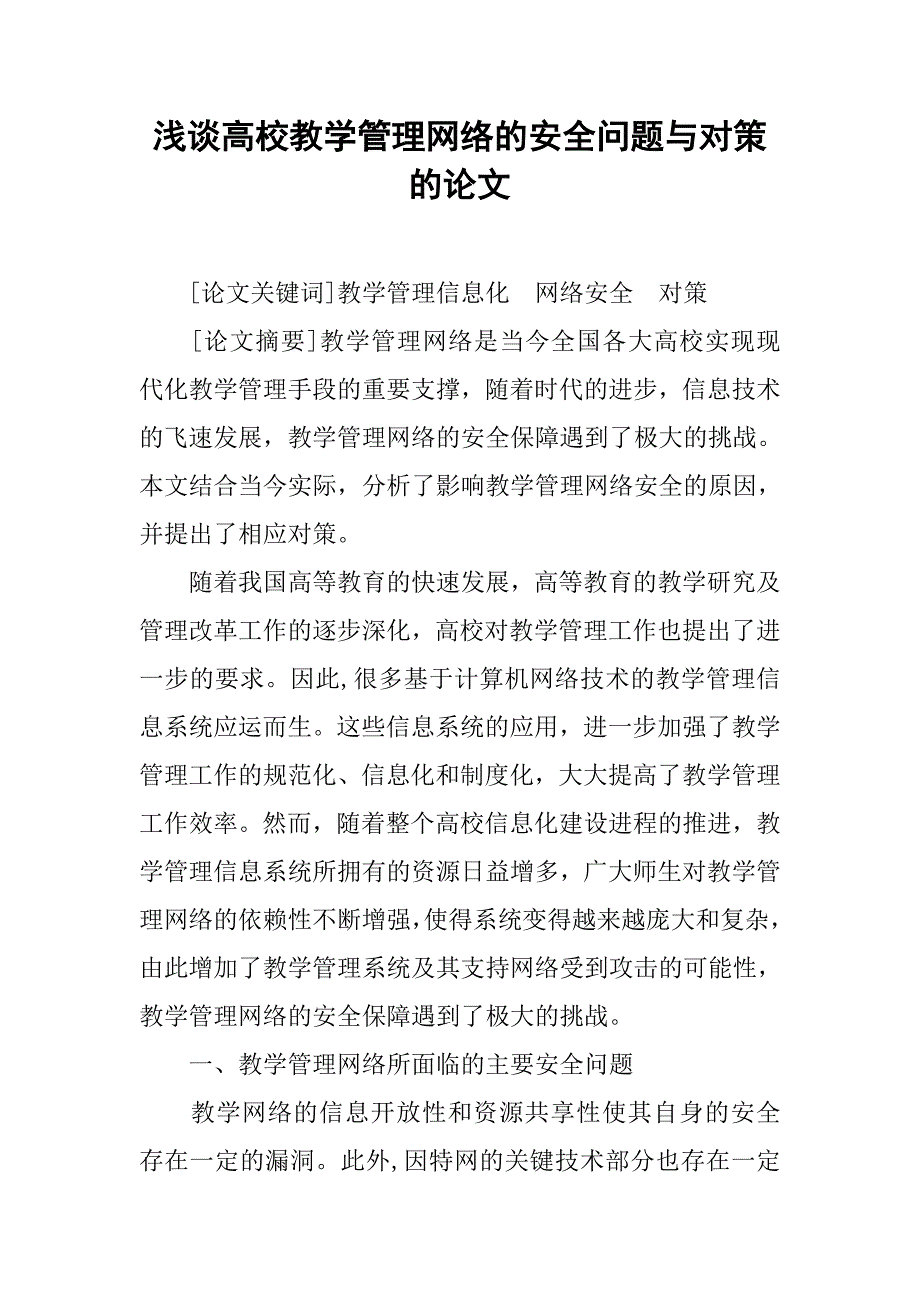 浅谈高校教学管理网络的安全问题与对策的论文

[论文关键词]教学管理信息化　网络安全　对策

[论文摘要]教学管理网络是当今全国各大高校实现现代化教学管理手段的重要支撑，随着时代的进步，信息技术的飞速发展，教学管理网络的安全保障遇到了极大的挑战。本文结合当今实际，分析了影响教学管理网络安全的原因，并提出了相应对策。

随着我国高等教育的快速发展，高等教育的教学研究及管理改革工作的逐步深化，高校对教学管理工作也提出了进一步的要求。因此,很多基于计算机网络技术的教学管理信息系统应运而生。这些信息系统的应用，进一步加强了教学管理工作的规范化、信息化和制度化，大大提高了教学管理工作效率。然而，随着整个高校信息化建设进程的推进，教学管理信息系统所拥有的资源日益增多，广大师生对教学管理网络的依赖性不断增强,使得系统变得越来越庞大和复杂，由此增加了教学管理系统及其支持网络受到攻击的可能性，教学管理网络的安全保障遇到了极大的挑战。

一、教学管理网络所面临的主要安全问题

教学网络的信息开放性和资源共享性使其自身的安全存在一定的漏洞。此外,因特网的关键技术部分也存在一定